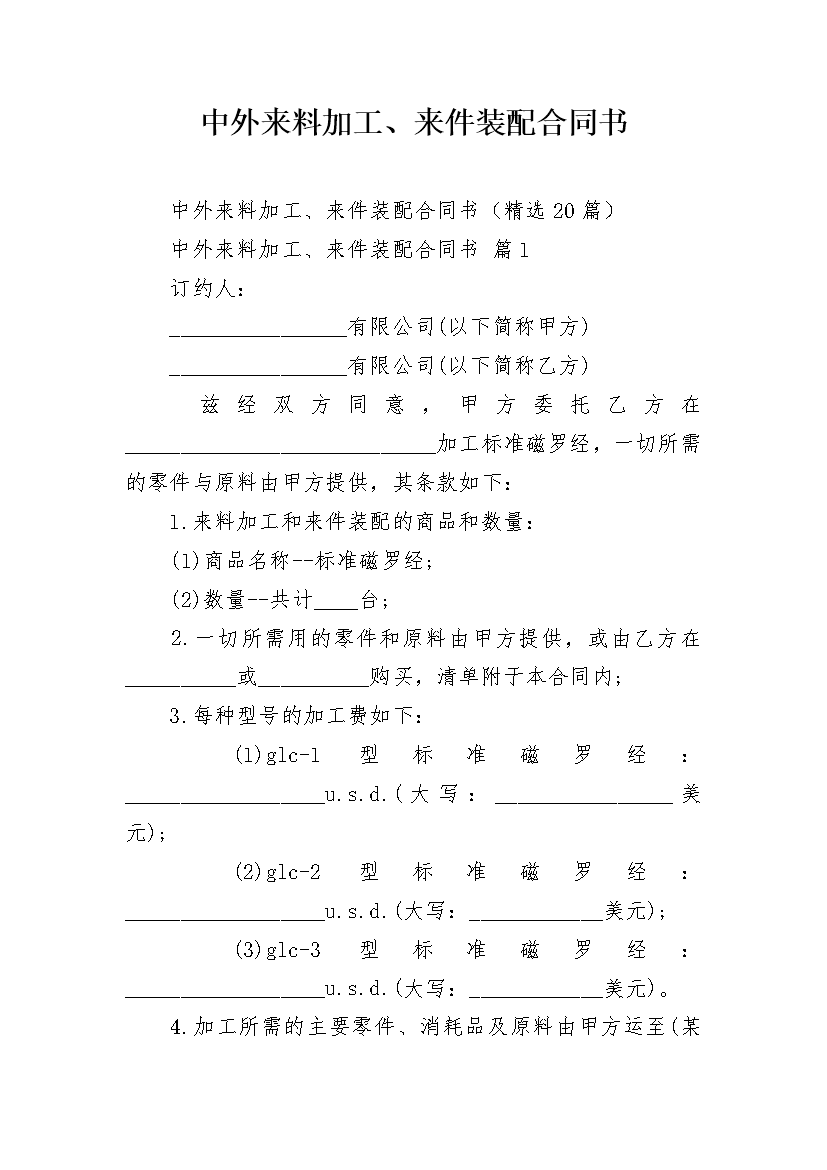 中外来料加工、来件装配合同书

中外来料加工、来件装配合同书（精选20篇）

中外来料加工、来件装配合同书 篇1

订约人：

________________有限公司(以下简称甲方)

________________有限公司(以下简称乙方)

兹经双方同意，甲方委托乙方在____________________________加工标准磁罗经，一切所需的零件与原料由甲方提供，其条款如下：

1.来料加工和来件装配的商品和数量：

(1)商品名称--标准磁罗经；

(2)数量--共计____台；

2.一切所需用的零件和原料由甲方提供，或由乙方在__________或__________购买，清单附于本合同内；

3.每种型号的加工费如下：

(1)glc-1型标准磁罗经：__________________u.s.d.(大写：________________美元)；

(2)glc-2型标准磁罗经：__________________u.s.d.(大写：____________美元)；

(3)glc-3型标准磁罗经：__________________u.s.d.(大写：____________美元)。

4.加工所需的主要零件、消耗品及原料由甲方运至(某